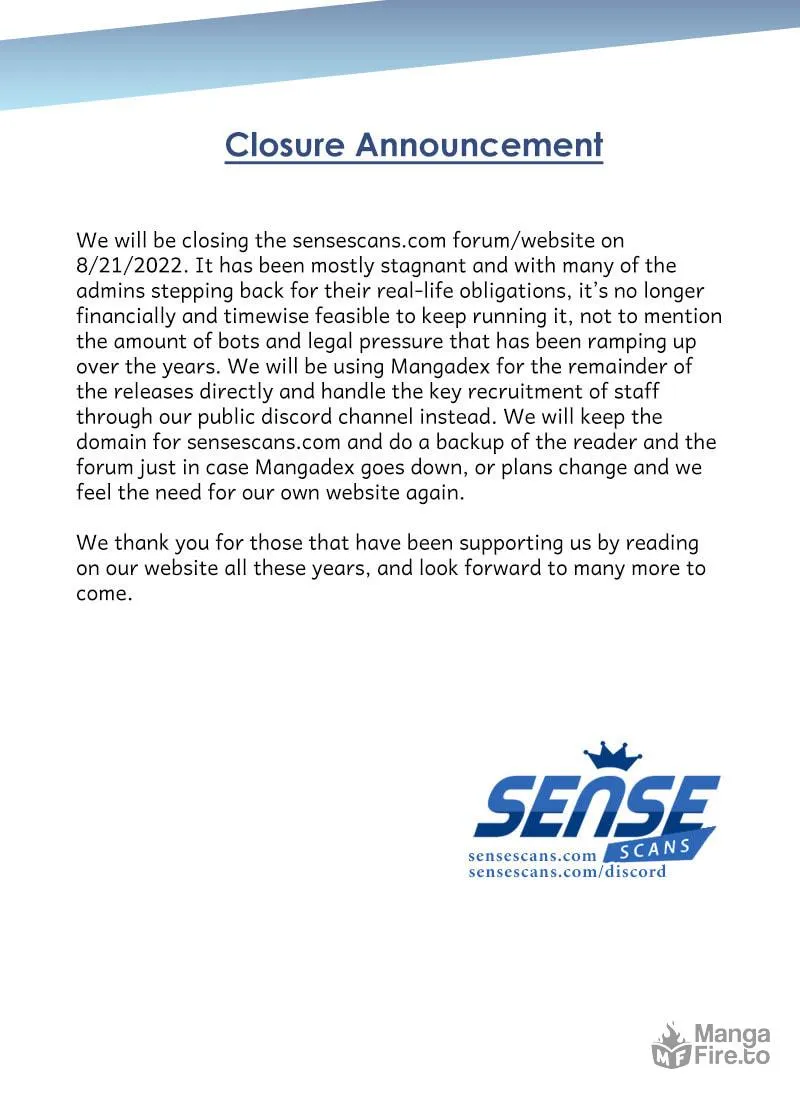 Closure Announcement

We will be closing the sensescans.com forum/website on 8/21/2022. It has been mostly stagnant and with many of the admins stepping back for their real-life obligations, it's no longer financially and timewise feasible to keep running it, not to mention the amount of bots and legal pressure that has been ramping up over the years. We will be using Mangadex for the remainder of the releases directly and handle the key recruitment of staff through our public discord channel instead. We will keep the domain for sensescans.com and do a backup of the reader and the forum just in case Mangadex goes down, or plans change and we feel the need for our own website again.

We thank you for those that have been supporting us by reading on our website all these years, and look forward to many more to come.

SENSE SCANS
sensescans.com
sensescans.com/discord

MF Manga Fire.to